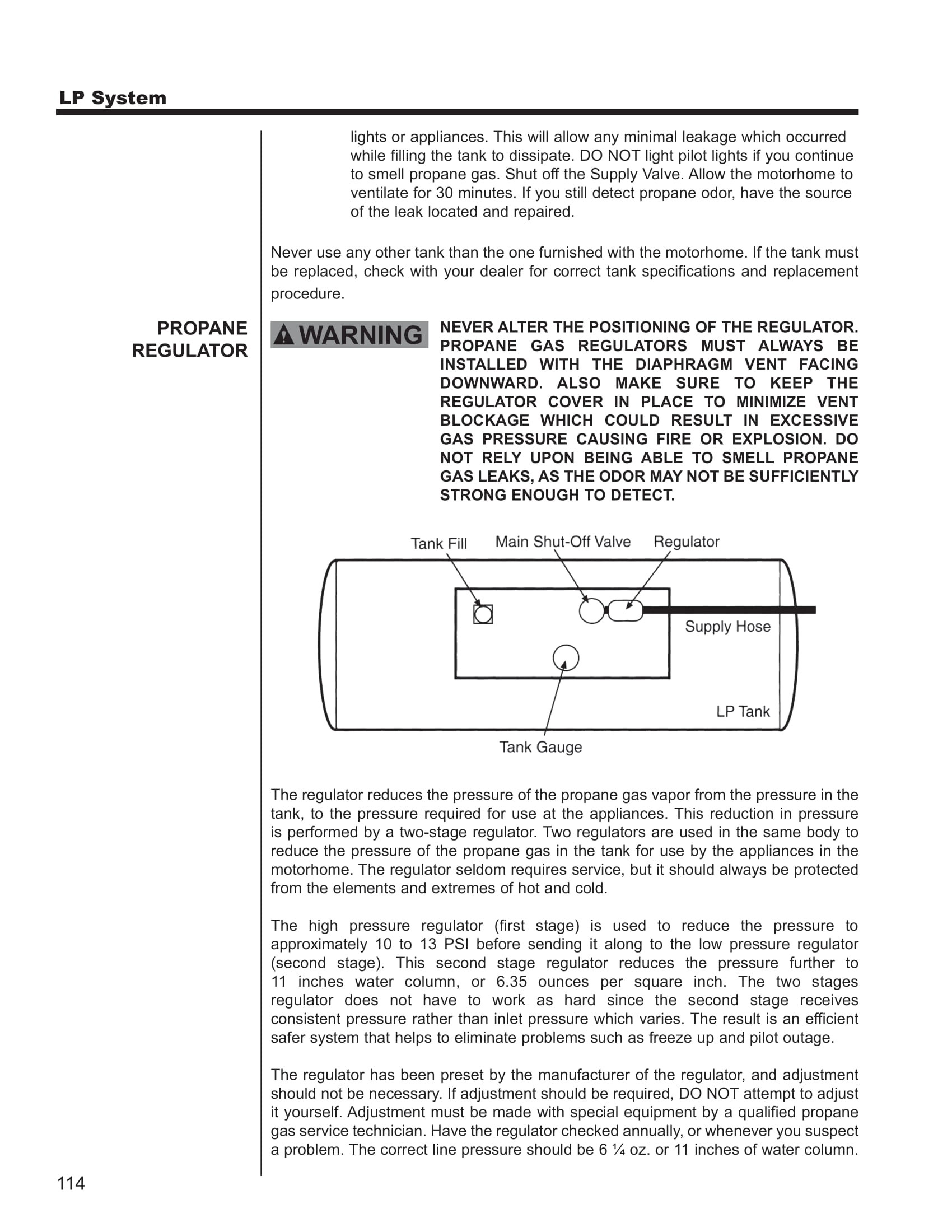 LP System

lights or appliances. This will allow any minimal leakage which occurred while filling the tank to dissipate. DO NOT light pilot lights if you continue to smell propane gas. Shut off the Supply Valve. Allow the motorhome to ventilate for 30 minutes. If you still detect propane odor, have the source of the leak located and repaired.

Never use any other tank than the one furnished with the motorhome. If the tank must be replaced, check with your dealer for correct tank specifications and replacement procedure.

PROPANE REGULATOR

WARNING

NEVER ALTER THE POSITIONING OF THE REGULATOR. PROPANE GAS REGULATORS MUST ALWAYS BE INSTALLED WITH THE DIAPHRAGM VENT FACING DOWNWARD. ALSO MAKE SURE TO KEEP THE REGULATOR COVER IN PLACE TO MINIMIZE VENT BLOCKAGE WHICH COULD RESULT IN EXCESSIVE GAS PRESSURE CAUSING FIRE OR EXPLOSION. DO NOT RELY UPON BEING ABLE TO SMELL PROPANE GAS LEAKS, AS THE ODOR MAY NOT BE SUFFICIENTLY STRONG ENOUGH TO DETECT.

Tank Fill
Main Shut-Off Valve
Regulator
Supply Hose
LP Tank
Tank Gauge

The regulator reduces the pressure of the propane gas vapor from the pressure in the tank, to the pressure required for use at the appliances. This reduction in pressure is performed by a two-stage regulator. Two regulators are used in the same body to reduce the pressure of the propane gas in the tank for use by the appliances in the motorhome. The regulator seldom requires service, but it should always be protected from the elements and extremes of hot and cold.

The high pressure regulator (first stage) is used to reduce the pressure to approximately 10 to 13 PSI before sending it along to the low pressure regulator (second stage). This second stage regulator reduces the pressure further to 11 inches water column, or 6.35 ounces per square inch. The two stages regulator does not have to work as hard since the second stage receives consistent pressure rather than inlet pressure which varies. The result is an efficient safer system that helps to eliminate problems such as freeze up and pilot outage.

The regulator has been preset by the manufacturer of the regulator, and adjustment should not be necessary. If adjustment should be required, DO NOT attempt to adjust it yourself. Adjustment must be made with special equipment by a qualified propane gas service technician. Have the regulator checked annually, or whenever you suspect a problem. The correct line pressure should be 6 ¼ oz. or 11 inches of water column.

114